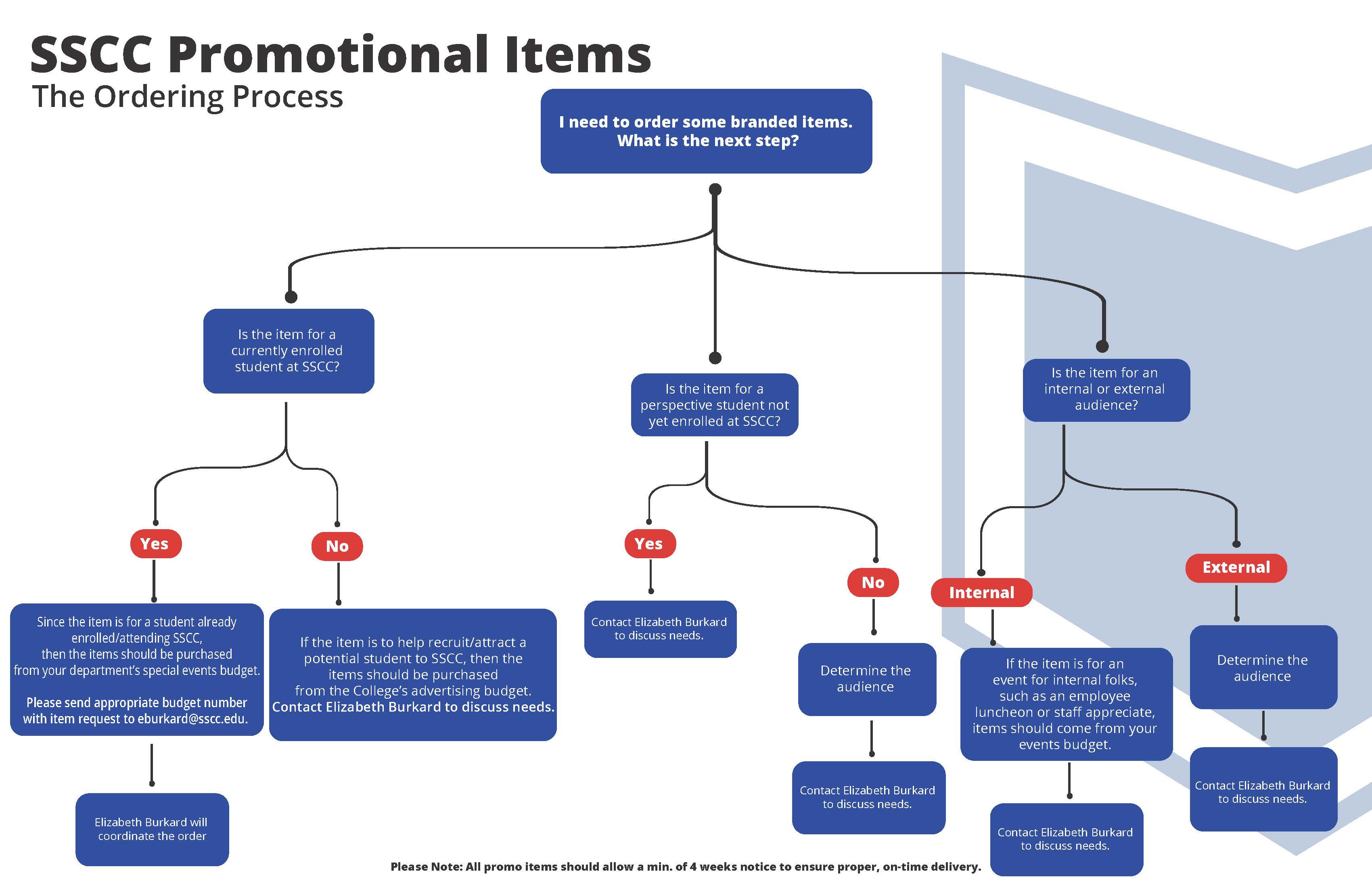 SSCC Promotional Items
The Ordering Process

I need to order some branded items. What is the next step?

Is the item for a currently enrolled student at SSCC?

Yes

Since the item is for a student already enrolled/attending SSCC, then the items should be purchased from your department's special events budget.

Please send appropriate budget number with item request to eburkard@sscc.edu.

Elizabeth Burkard will coordinate the order

No

If the item is to help recruit/attract a potential student to SSCC, then the items should be purchased from the College's advertising budget. Contact Elizabeth Burkard to discuss needs.

Is the item for a perspective student not yet enrolled at SSCC?

Yes

Contact Elizabeth Burkard to discuss needs.

No

Determine the audience

Contact Elizabeth Burkard to discuss needs.

Is the item for an internal or external audience?

Internal

If the item is for an event for internal folks, such as an employee luncheon or staff appreciate, items should come from your events budget.

Contact Elizabeth Burkard to discuss needs.

External

Determine the audience

Contact Elizabeth Burkard to discuss needs.

Please Note: All promo items should allow a min. of 4 weeks notice to ensure proper, on-time delivery.